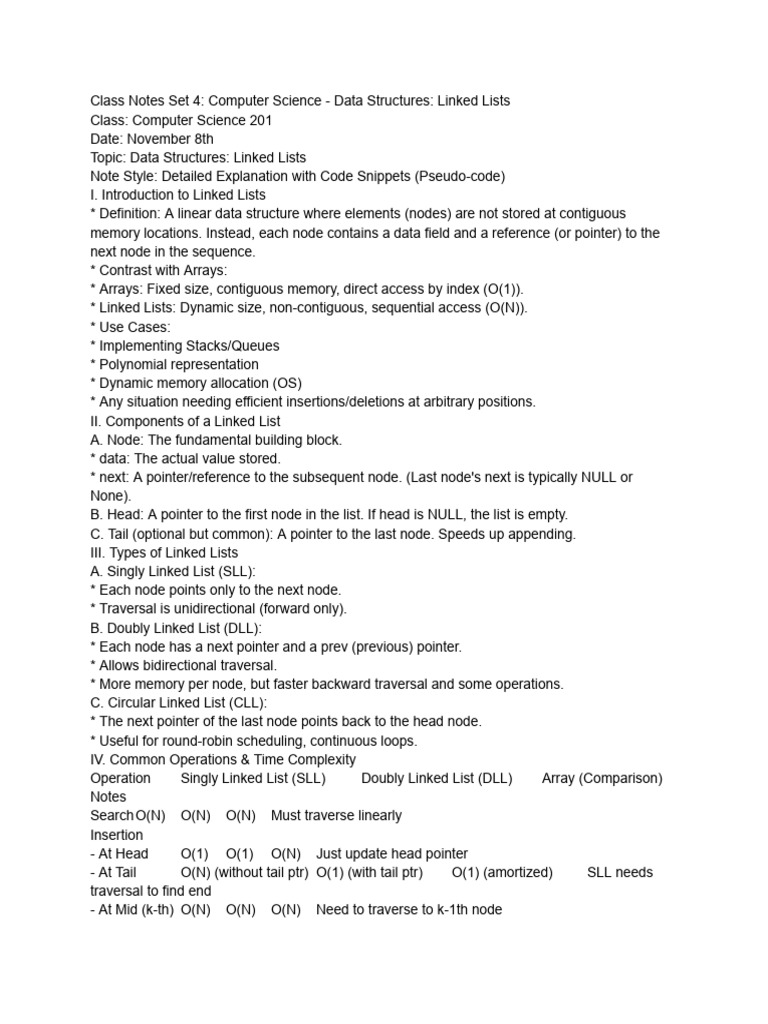 Class Notes Set 4: Computer Science - Data Structures: Linked Lists
Class: Computer Science 201
Date: November 8th
Topic: Data Structures: Linked Lists
Note Style: Detailed Explanation with Code Snippets (Pseudo-code)
I. Introduction to Linked Lists
* Definition: A linear data structure where elements (nodes) are not stored at contiguous memory locations. Instead, each node contains a data field and a reference (or pointer) to the next node in the sequence.
* Contrast with Arrays:
* Arrays: Fixed size, contiguous memory, direct access by index (O(1)).
* Linked Lists: Dynamic size, non-contiguous, sequential access (O(N)).
* Use Cases:
* Implementing Stacks/Queues
* Polynomial representation
* Dynamic memory allocation (OS)
* Any situation needing efficient insertions/deletions at arbitrary positions.
II. Components of a Linked List
A. Node: The fundamental building block.
* data: The actual value stored.
* next: A pointer/reference to the subsequent node. (Last node's next is typically NULL or None).
B. Head: A pointer to the first node in the list. If head is NULL, the list is empty.
C. Tail (optional but common): A pointer to the last node. Speeds up appending.
III. Types of Linked Lists
A. Singly Linked List (SLL):
* Each node points only to the next node.
* Traversal is unidirectional (forward only).
B. Doubly Linked List (DLL):
* Each node has a next pointer and a prev (previous) pointer.
* Allows bidirectional traversal.
* More memory per node, but faster backward traversal and some operations.
C. Circular Linked List (CLL):
* The next pointer of the last node points back to the head node.
* Useful for round-robin scheduling, continuous loops.
IV. Common Operations & Time Complexity
Operation Singly Linked List (SLL) Doubly Linked List (DLL) Array (Comparison) Notes
Search O(N) O(N) O(N) Must traverse linearly
Insertion
- At Head O(1) O(1) O(N) Just update head pointer
- At Tail O(N) (without tail ptr) O(1) (with tail ptr) O(1) (amortized) SLL needs traversal to find end
- At Mid (k-th) O(N) O(N) O(N) Need to traverse to k-1th node